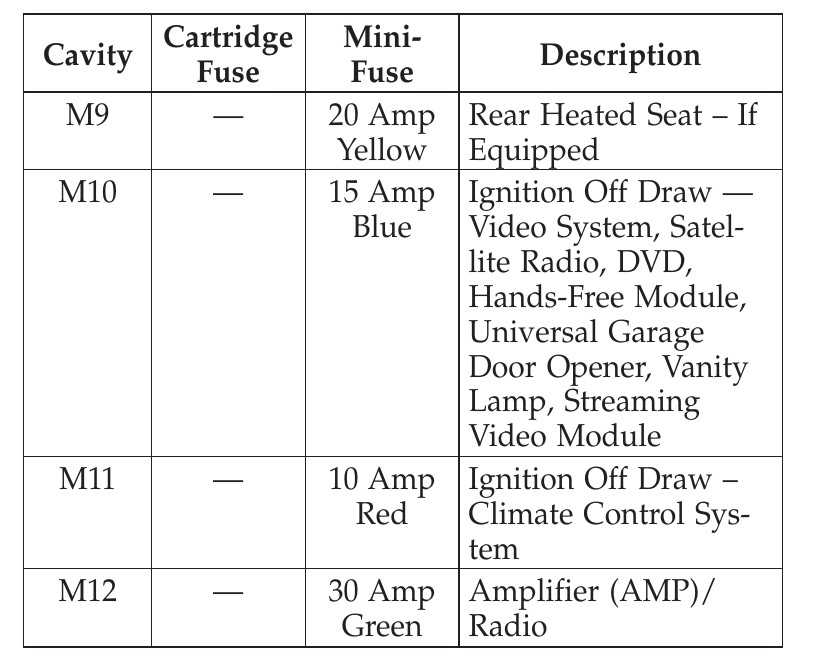 | Cavity | Cartridge Fuse | Mini-Fuse | Description |
|---|---|---|---|
| M9 | — | 20 Amp Yellow | Rear Heated Seat – If Equipped |
| M10 | — | 15 Amp Blue | Ignition Off Draw — Video System, Satellite Radio, DVD, Hands-Free Module, Universal Garage Door Opener, Vanity Lamp, Streaming Video Module |
| M11 | — | 10 Amp Red | Ignition Off Draw – Climate Control System |
| M12 | — | 30 Amp Green | Amplifier (AMP)/ Radio |